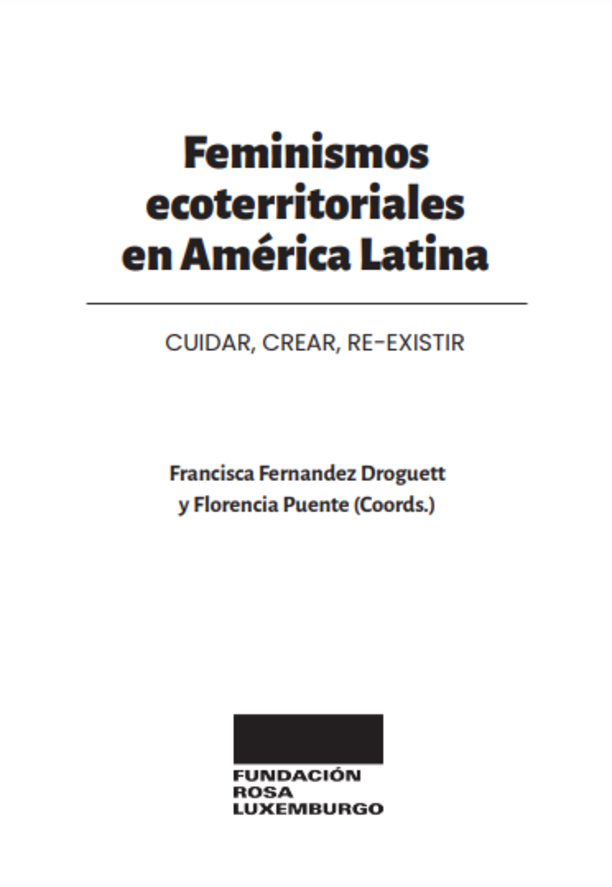 Feminismos ecoterritoriales en América Latina

CUIDAR, CREAR, RE-EXISTIR

Francisca Fernandez Droguett y Florencia Puente (Coords.)

FUNDACIÓN
ROSA
LUXEMBURGO